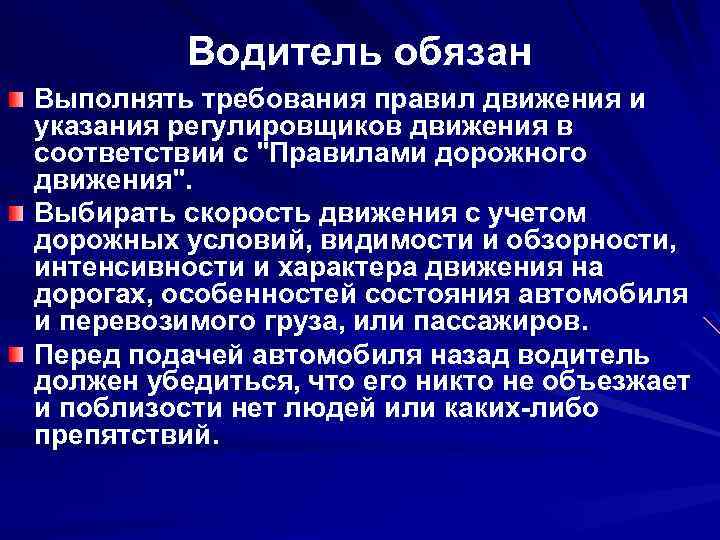 Водитель обязан

• Выполнять требования правил движения и указания регулировщиков движения в соответствии с "Правилами дорожного движения".

• Выбирать скорость движения с учетом дорожных условий, видимости и обзорности, интенсивности и характера движения на дорогах, особенностей состояния автомобиля и перевозимого груза, или пассажиров.

• Перед подачей автомобиля назад водитель должен убедиться, что его никто не объезжает и поблизости нет людей или каких-либо препятствий.